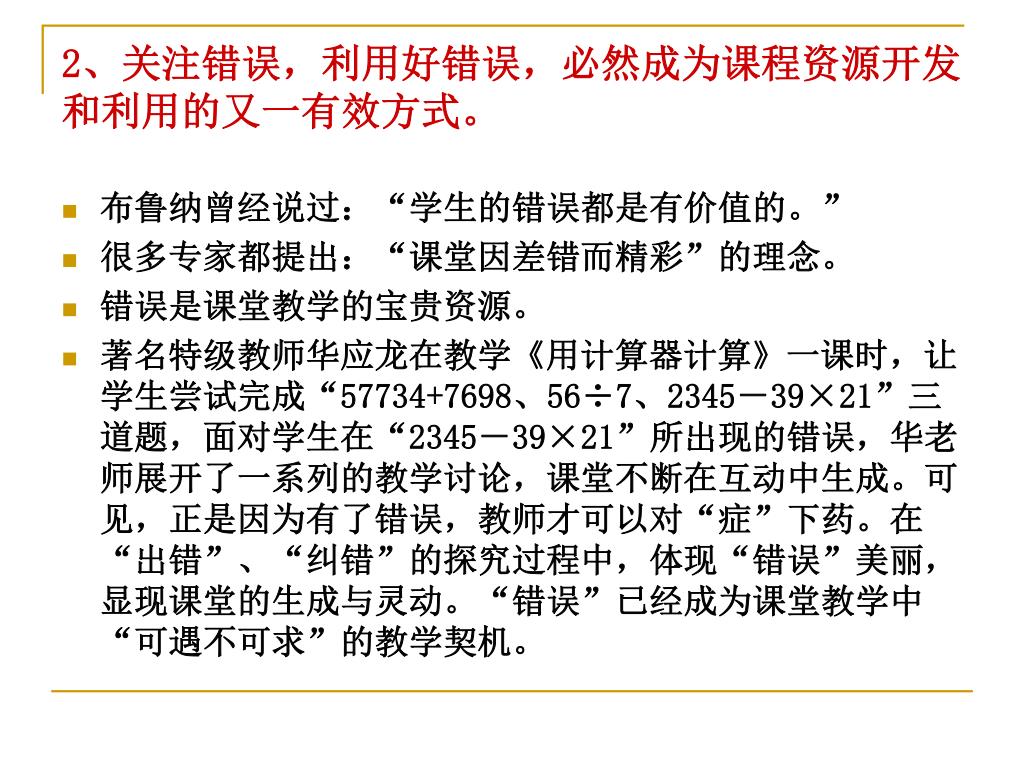 2、关注错误，利用好错误，必然成为课程资源开发和利用的又一有效方式。

布鲁纳曾经说过：“学生的错误都是有价值的。”

很多专家都提出：“课堂因差错而精彩”的理念。

错误是课堂教学的宝贵资源。

著名特级教师华应龙在教学《用计算器计算》一课时，让学生尝试完成“57734+7698、56÷7、2345－39×21”三道题，面对学生在“2345－39×21”所出现的错误，华老师展开了一系列的教学讨论，课堂不断在互动中生成。可见，正是因为有了错误，教师才可以对“症”下药。在“出错”、“纠错”的探究过程中，体现“错误”美丽，显现课堂的生成与灵动。“错误”已经成为课堂教学中“可遇不可求”的教学契机。